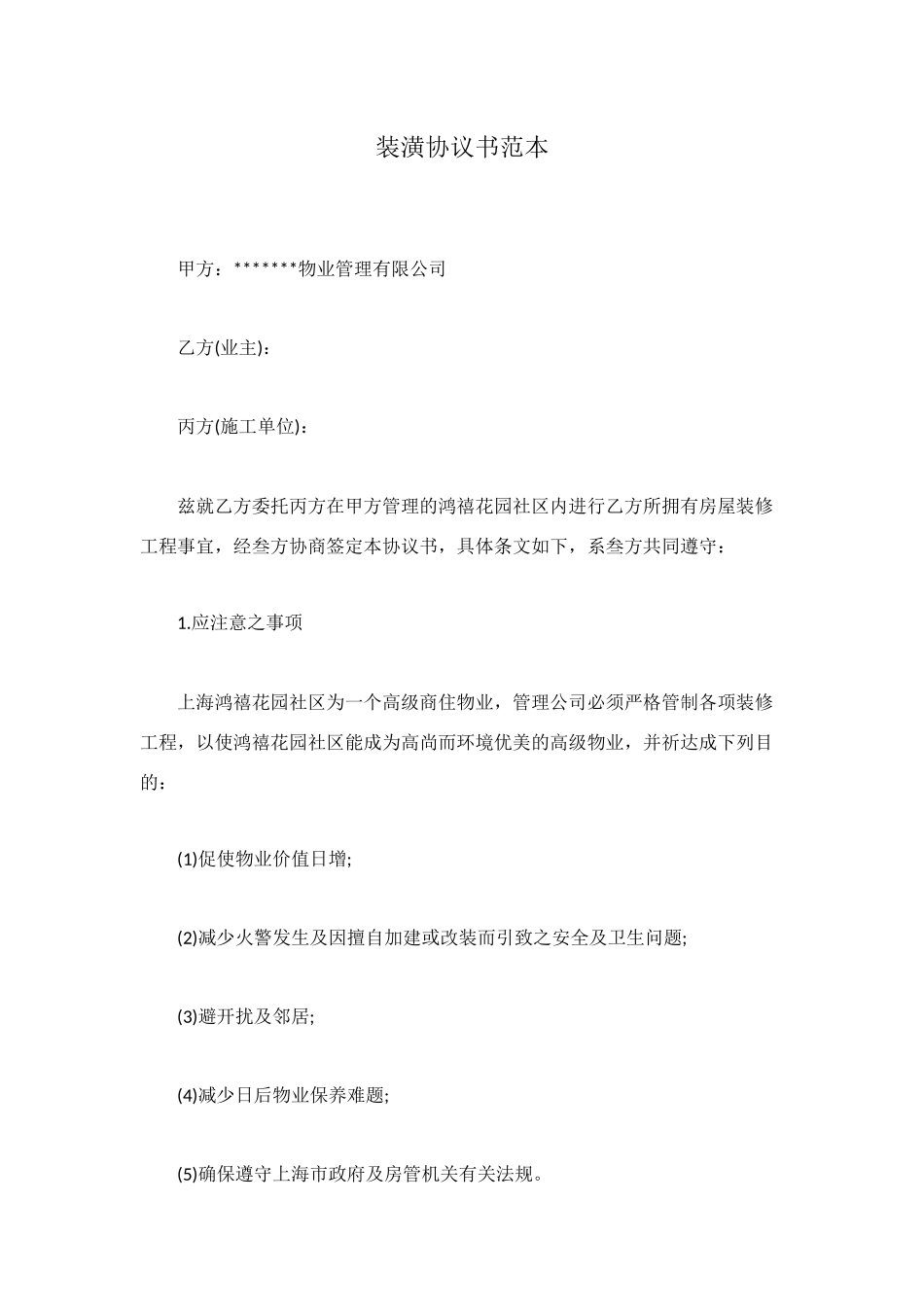 装潢协议书范本

甲方：*******物业管理有限公司

乙方(业主)：

丙方(施工单位)：

兹就乙方委托丙方在甲方管理的鸿禧花园社区内进行乙方所拥有房屋装修工程事宜，经叁方协商签定本协议书，具体条文如下，系叁方共同遵守：

1.应注意之事项

上海鸿禧花园社区为一个高级商住物业，管理公司必须严格管制各项装修工程，以使鸿禧花园社区能成为高尚而环境优美的高级物业，并祈达成下列目的：

(1)促使物业价值日增;

(2)减少火警发生及因擅自加建或改装而引致之安全及卫生问题;

(3)避开扰及邻居;

(4)减少日后物业保养难题;

(5)确保遵守上海市政府及房管机关有关法规。